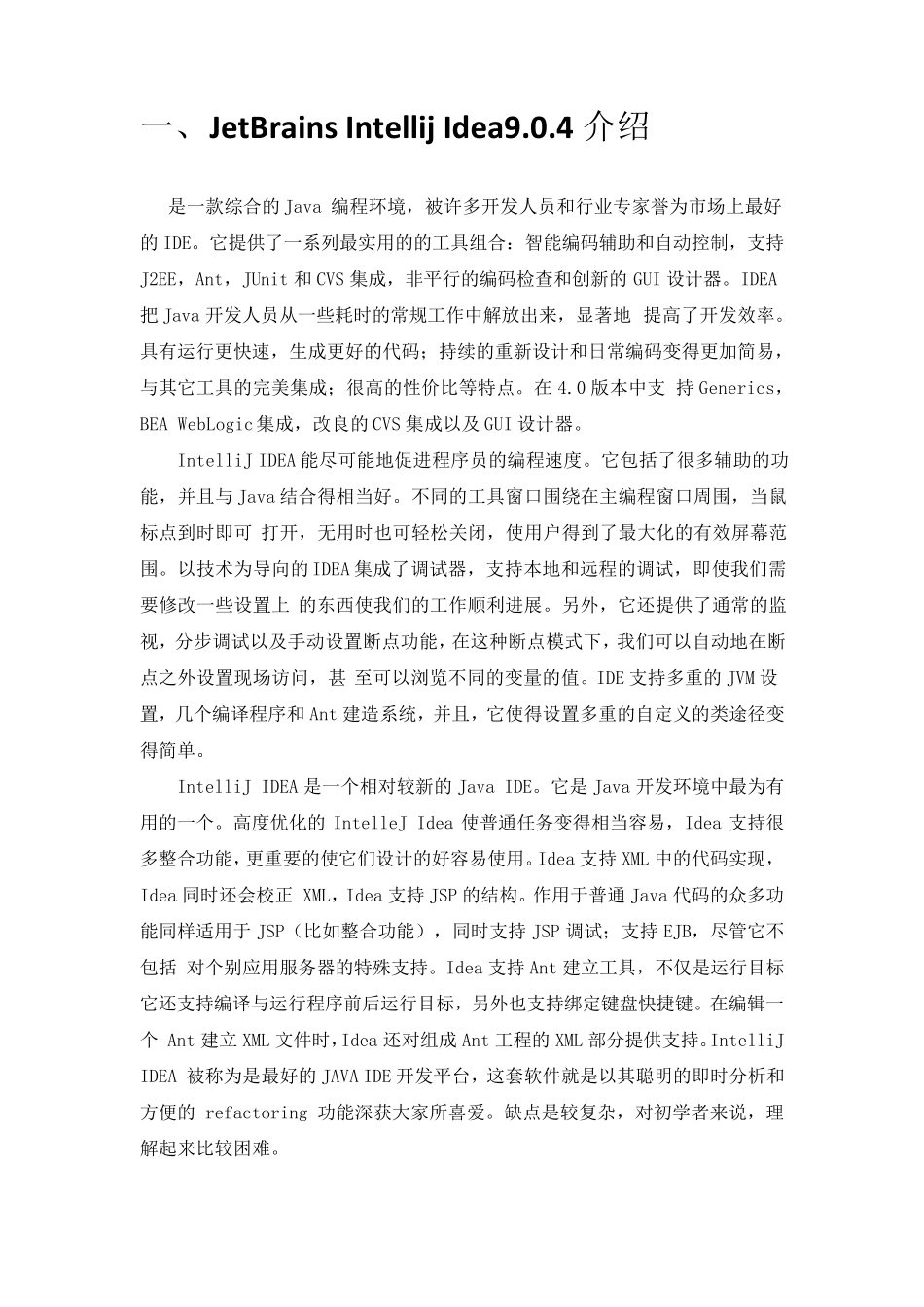 一、JetBrains Intellij Idea9.0.4 介绍

是一款综合的 Java 编程环境，被许多开发人员和行业专家誉为市场上最好的 IDE。它提供了一系列最实用的的工具组合：智能编码辅助和自动控制，支持 J2EE，Ant，JUnit 和 CVS 集成，非平行的编码检查和创新的 GUI 设计器。IDEA 把 Java 开发人员从一些耗时的常规工作中解放出来，显著地 提高了开发效率。具有运行更快速，生成更好的代码；持续的重新设计和日常编码变得更加简易，与其它工具的完美集成；很高的性价比等特点。在 4.0 版本中支 持 Generics，BEA WebLogic 集成，改良的 CVS 集成以及 GUI 设计器。

IntelliJ IDEA 能尽可能地促进程序员的编程速度。它包括了很多辅助的功能，并且与 Java 结合得相当好。不同的工具窗口围绕在主编程窗口周围，当鼠标点到时即可 打开，无用时也可轻松关闭，使用户得到了最大化的有效屏幕范围。以技术为导向的 IDEA 集成了调试器，支持本地和远程的调试，即使我们需要修改一些设置上 的东西使我们的工作顺利进展。另外，它还提供了通常的监视，分步调试以及手动设置断点功能，在这种断点模式下，我们可以自动地在断点之外设置现场访问，甚 至可以浏览不同的变量的值。IDE 支持多重的 JVM 设置，几个编译程序和 Ant 建造系统，并且，它使得设置多重的自定义的类途径变得简单。

IntelliJ IDEA 是一个相对较新的 Java IDE。它是 Java 开发环境中最为有用的一个。高度优化的 IntelleJ Idea 使普通任务变得相当容易，Idea 支持很多整合功能，更重要的使它们设计的好容易使用。Idea 支持 XML 中的代码实现，Idea 同时还会校正 XML，Idea 支持 JSP 的结构。作用于普通 Java 代码的众多功能同样适用于 JSP（比如整合功能），同时支持 JSP 调试；支持 EJB，尽管它不包括 对个别应用服务器的特殊支持。Idea 支持 Ant 建立工具，不仅是运行目标它还支持编译与运行程序前后运行目标，另外也支持绑定键盘快捷键。在编辑一个 Ant 建立 XML 文件时，Idea 还对组成 Ant 工程的 XML 部分提供支持。IntelliJ IDEA 被称为是最好的 JAVA IDE 开发平台，这套软件就是以其聪明的即时分析和方便的 refactoring 功能深获大家所喜爱。缺点是较复杂，对初学者来说，理解起来比较困难。